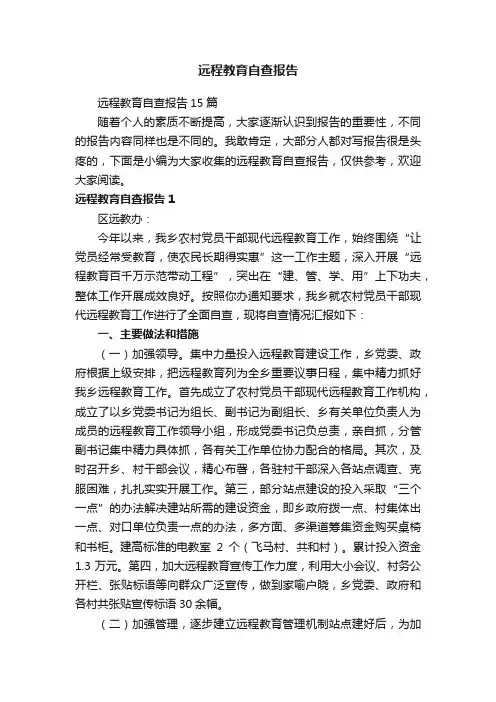 远程教育自查报告

远程教育自查报告 15 篇

随着个人的素质不断提高，大家逐渐认识到报告的重要性，不同的报告内容同样也是不同的。我敢肯定，大部分人都对写报告很是头疼的，下面是小编为大家收集的远程教育自查报告，仅供参考，欢迎大家阅读。

远程教育自查报告 1

区远教办：

今年以来，我乡农村党员干部现代远程教育工作，始终围绕“让党员经常受教育，使农民长期得实惠”这一工作主题，深入开展“远程教育百千万示范带动工程”，突出在“建、管、学、用”上下功夫，整体工作开展成效良好。按照你办通知要求，我乡就农村党员干部现代远程教育工作进行了全面自查，现将自查情况汇报如下：

一、主要做法和措施

（一）加强领导。集中力量投入远程教育建设工作，乡党委、政府根据上级安排，把远程教育列为全乡重要议事日程，集中精力抓好我乡远程教育工作。首先成立了农村党员干部现代远程教育工作机构，成立了以乡党委书记为组长、副书记为副组长、乡有关单位负责人为成员的远程教育工作领导小组，形成党委书记负总责，亲自抓，分管副书记集中精力具体抓，各有关工作单位协力配合的格局。其次，及时召开乡、村干部会议，精心布署，各驻村干部深入各站点调查、克服困难，扎扎实实开展工作。第三，部分站点建设的投入采取“三个一点”的办法解决建站所需的建设资金，即乡政府拨一点、村集体出一点、对口单位负责一点的办法，多方面、多渠道筹集资金购买桌椅和书柜。建高标准的电教室 2 个（飞马村、共和村）。累计投入资金 1.3 万元。第四，加大远程教育宣传工作力度，利用大小会议、村务公开栏、张贴标语等向群众广泛宣传，做到家喻户晓，乡党委、政府和各村共张贴宣传标语 30 余幅。

（二）加强管理，逐步建立远程教育管理机制站点建好后，为加